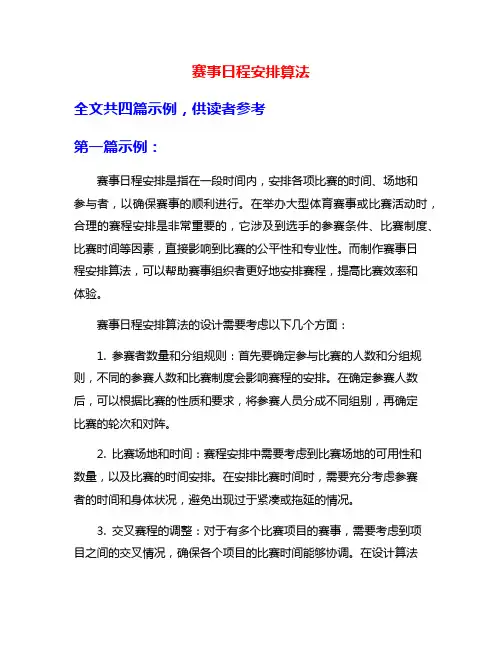 赛事日程安排算法

全文共四篇示例，供读者参考

第一篇示例：

赛事日程安排是指在一段时间内，安排各项比赛的时间、场地和参与者，以确保赛事的顺利进行。在举办大型体育赛事或比赛活动时，合理的赛程安排是非常重要的，它涉及到选手的参赛条件、比赛制度、比赛时间等因素，直接影响到比赛的公平性和专业性。而制作赛事日程安排算法，可以帮助赛事组织者更好地安排赛程，提高比赛效率和体验。

赛事日程安排算法的设计需要考虑以下几个方面：

1. 参赛者数量和分组规则：首先要确定参与比赛的人数和分组规则，不同的参赛人数和比赛制度会影响赛程的安排。在确定参赛人数后，可以根据比赛的性质和要求，将参赛人员分成不同组别，再确定比赛的轮次和对阵。

2. 比赛场地和时间：赛程安排中需要考虑到比赛场地的可用性和数量，以及比赛的时间安排。在安排比赛时间时，需要充分考虑参赛者的时间和身体状况，避免出现过于紧凑或拖延的情况。

3. 交叉赛程的调整：对于有多个比赛项目的赛事，需要考虑到项目之间的交叉情况，确保各个项目的比赛时间能够协调。在设计算法